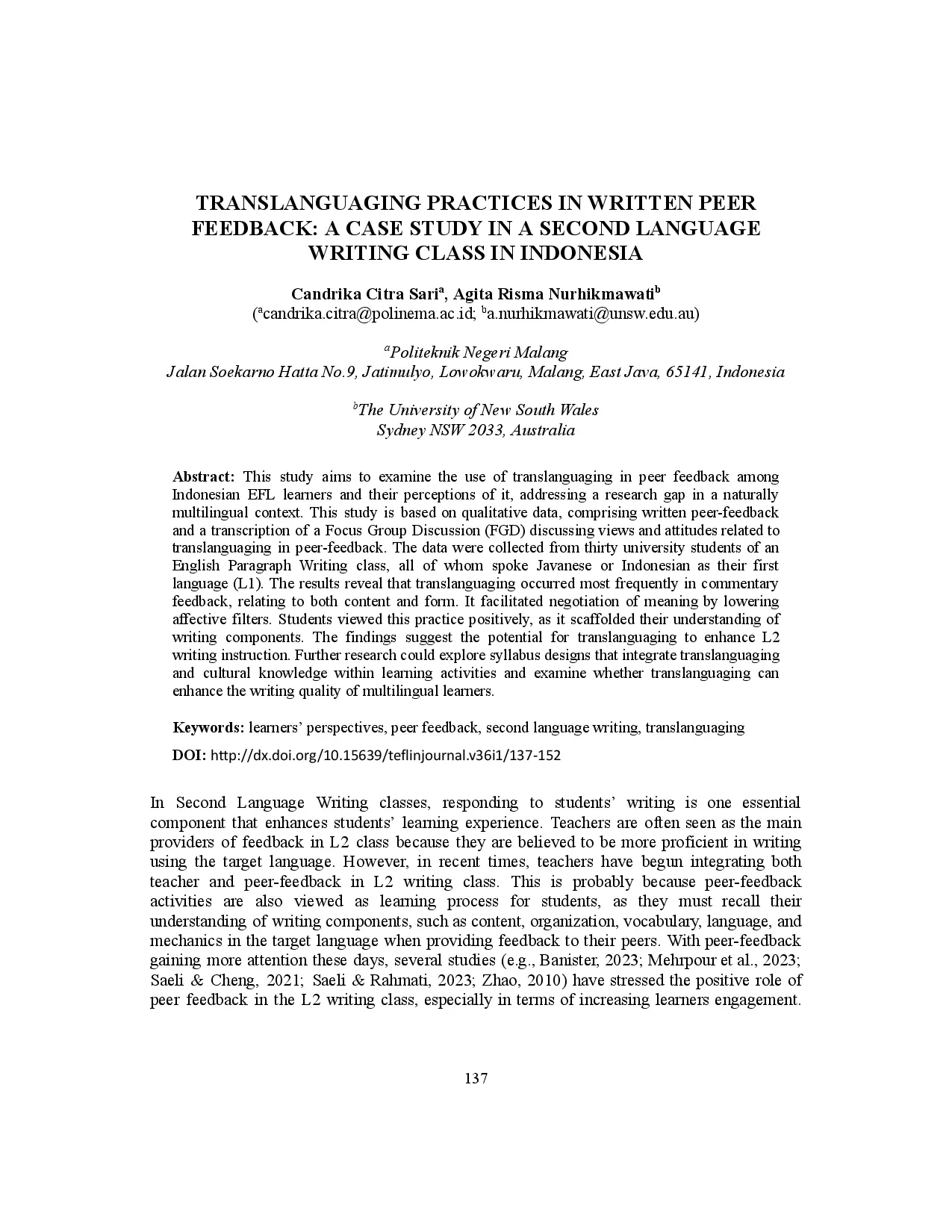 TRANSLANGUAGING PRACTICES IN WRITTEN PEER FEEDBACK: A CASE STUDY IN A SECOND LANGUAGE WRITING CLASS IN INDONESIA

Candrika Citra Sari$^a$, Agita Risma Nurhikmawati$^b$
($^a$candrika.citra@polinema.ac.id; $^b$a.nurhikmawati@unsw.edu.au)

$^a$Politeknik Negeri Malang
Jalan Soekarno Hatta No.9, Jatimulyo, Lowokwaru, Malang, East Java, 65141, Indonesia

$^b$The University of New South Wales
Sydney NSW 2033, Australia

Abstract: This study aims to examine the use of translanguaging in peer feedback among Indonesian EFL learners and their perceptions of it, addressing a research gap in a naturally multilingual context. This study is based on qualitative data, comprising written peer-feedback and a transcription of a Focus Group Discussion (FGD) discussing views and attitudes related to translanguaging in peer-feedback. The data were collected from thirty university students of an English Paragraph Writing class, all of whom spoke Javanese or Indonesian as their first language (L1). The results reveal that translanguaging occurred most frequently in commentary feedback, relating to both content and form. It facilitated negotiation of meaning by lowering affective filters. Students viewed this practice positively, as it scaffolded their understanding of writing components. The findings suggest the potential for translanguaging to enhance L2 writing instruction. Further research could explore syllabus designs that integrate translanguaging and cultural knowledge within learning activities and examine whether translanguaging can enhance the writing quality of multilingual learners.

Keywords: learners' perspectives, peer feedback, second language writing, translanguaging

DOI: http://dx.doi.org/10.15639/teflinjournal.v36i1/137-152

In Second Language Writing classes, responding to students' writing is one essential component that enhances students' learning experience. Teachers are often seen as the main providers of feedback in L2 class because they are believed to be more proficient in writing using the target language. However, in recent times, teachers have begun integrating both teacher and peer-feedback in L2 writing class. This is probably because peer-feedback activities are also viewed as learning process for students, as they must recall their understanding of writing components, such as content, organization, vocabulary, language, and mechanics in the target language when providing feedback to their peers. With peer-feedback gaining more attention these days, several studies (e.g., Banister, 2023; Mehrpour et al., 2023; Saeli & Cheng, 2021; Saeli & Rahmati, 2023; Zhao, 2010) have stressed the positive role of peer feedback in the L2 writing class, especially in terms of increasing learners engagement.

137